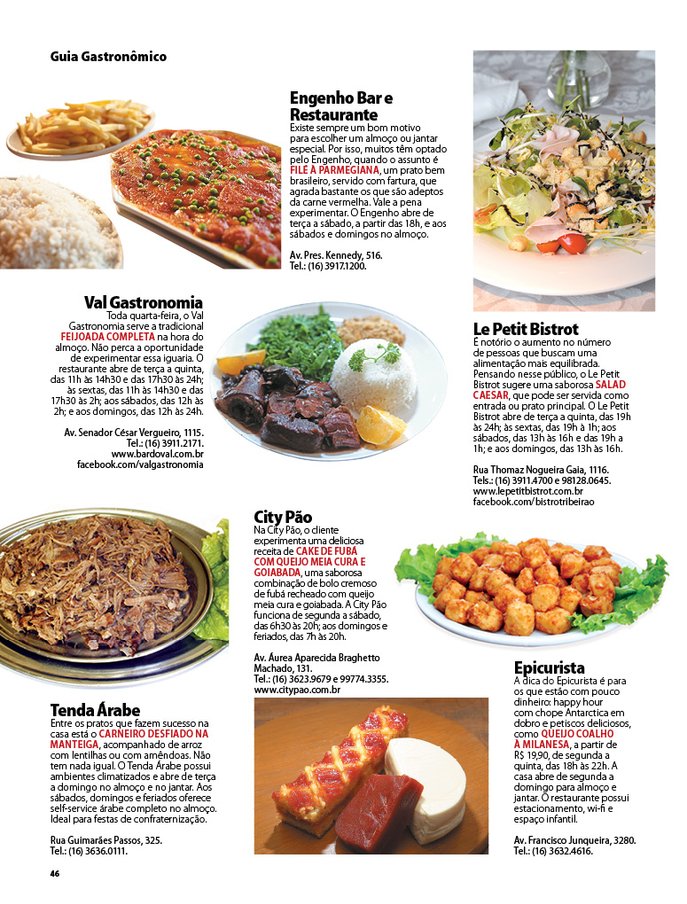 Guia Gastronômico

Engenho Bar e Restaurante
Existe sempre um bom motivo para escolher um almoço ou jantar especial. Por isso, muitos têm optado pelo Engenho, quando o assunto é FILÉ À PARMEGIANA, um prato bem brasileiro, servido com fartura, que agrada bastante os que são adeptos da carne vermelha. Vale a pena experimentar. O Engenho abre de terça a sábado, a partir das 18h, e aos sábados e domingos no almoço.

Av. Pres. Kennedy, 516.
Tel.: (16) 3917.1200.

Val Gastronomia
Toda quarta-feira, o Val Gastronomia serve a tradicional FEIJOADA COMPLETA na hora do almoço. Não perca a oportunidade de experimentar essa iguaria. O restaurante abre de terça a quinta, das 11h às 14h30 e das 17h30 às 24h; às sextas, das 11h às 14h30 e das 17h30 às 2h; aos sábados, das 12h às 2h; e aos domingos, das 12h às 24h.

Av. Senador César Vergueiro, 1115.
Tel.: (16) 3911.2171.
www.bardoval.com.br
facebook.com/valgastronomia

Le Petit Bistrot
É notório o aumento no número de pessoas que buscam uma alimentação mais equilibrada. Pensando nesse público, o Le Petit Bistrot sugere uma saborosa SALAD CAESAR, que pode ser servida como entrada ou prato principal. O Le Petit Bistrot abre de terça a quinta, das 19h às 24h; às sextas, das 19h à 1h; aos sábados, das 13h às 16h e das 19h à 1h; e aos domingos, das 13h às 16h.

Rua Thomaz Nogueira Gaia, 1116.
Tels.: (16) 3911.4700 e 98128.0645.
www.lepetitbistrot.com.br
facebook.com/bistrotribeirao

City Pão
Na City Pão, o cliente experimenta uma deliciosa receita de CAKE DE FUBÁ COM QUEIJO MEIA CURA E GOIABADA, uma saborosa combinação de bolo cremoso de fubá recheado com queijo meia cura e goiabada. A City Pão funciona de segunda a sábado, das 6h30 às 20h; aos domingos e feriados, das 7h às 20h.

Av. Áurea Aparecida Braghetto Machado, 131.
Tel.: (16) 3623.9679 e 99774.3355.
www.citypao.com.br

Tenda Árabe
Entre os pratos que fazem sucesso na casa está o CARNEIRO DESFIADO NA MANTEIGA, acompanhado de arroz com lentilhas ou com amêndoas. Não tem nada igual. O Tenda Árabe possui ambientes climatizados e abre de terça a domingo no almoço e no jantar. Aos sábados, domingos e feriados oferece self-service árabe completo no almoço. Ideal para festas de confraternização.

Rua Guimarães Passos, 325.
Tel.: (16) 3636.0111.

Epicurista
A dica do Epicurista é para os que estão com pouco dinheiro: happy hour com chope Antarctica em dobro e petiscos deliciosos, como QUEIJO COALHO À MILANESA, a partir de R$ 19,90, de segunda a quinta, das 18h às 22h. A casa abre de segunda a domingo para almoço e jantar. O restaurante possui estacionamento, wi-fi e espaço infantil.

Av. Francisco Junqueira, 3280.
Tel.: (16) 3632.4616.

46